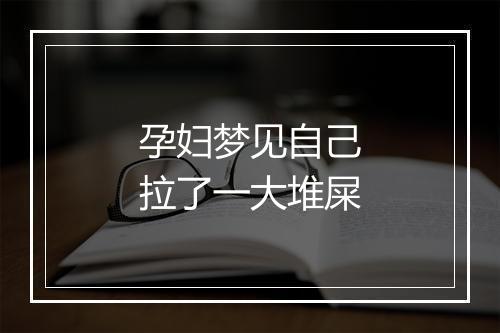 孕妇梦见自己
拉了一大堆屎